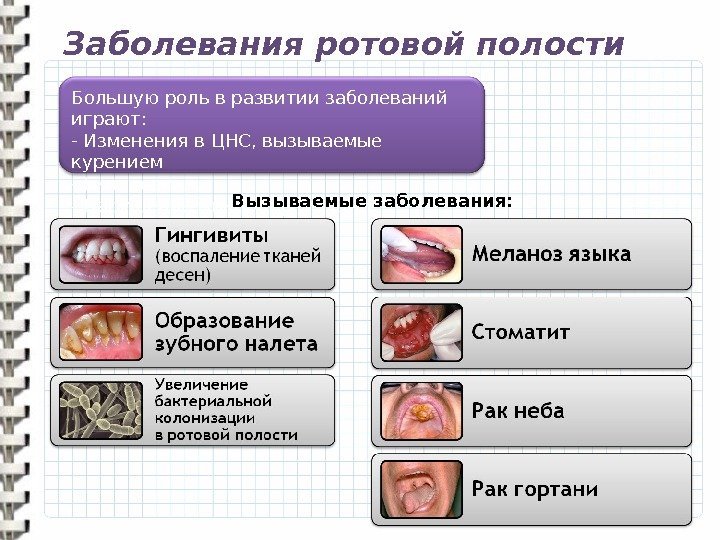 Заболевания ротовой полости

Большую роль в развитии заболеваний играют:
- Изменения в ЦНС, вызываемые курением

Вызываемые заболевания:

Гингивиты (воспаление тканей десен)

Образование зубного налета

Увеличение бактериальной колонизации в ротовой полости

Меланоз языка

Стоматит

Рак неба

Рак гортани